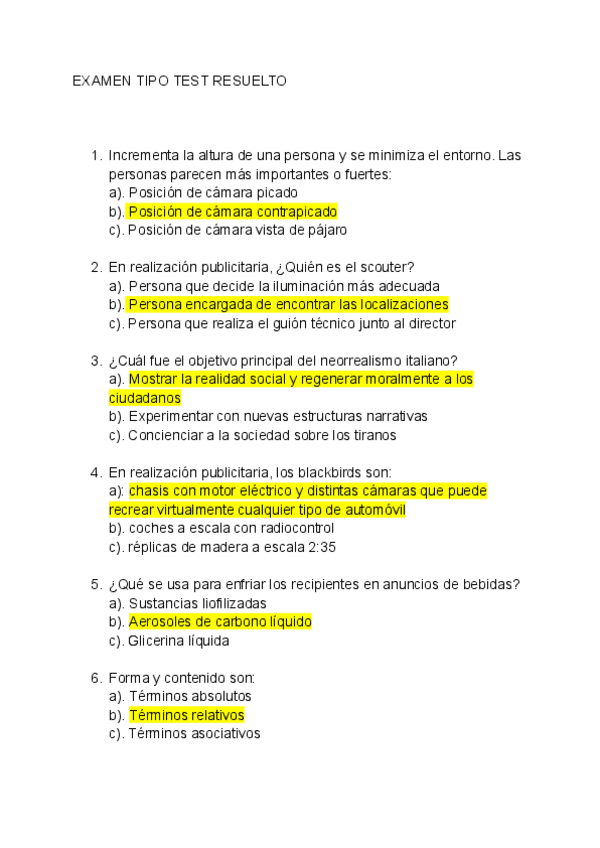 EXAMEN TIPO TEST RESUELTO

1. Incrementa la altura de una persona y se minimiza el entorno. Las personas parecen más importantes o fuertes:
a). Posición de cámara picado
b). Posición de cámara contrapicado
c). Posición de cámara vista de pájaro

2. En realización publicitaria, ¿Quién es el scouter?
a). Persona que decide la iluminación más adecuada
b). Persona encargada de encontrar las localizaciones
c). Persona que realiza el guión técnico junto al director

3. ¿Cuál fue el objetivo principal del neorrealismo italiano?
a). Mostrar la realidad social y regenerar moralmente a los ciudadanos
b). Experimentar con nuevas estructuras narrativas
c). Concienciar a la sociedad sobre los tiranos

4. En realización publicitaria, los blackbirds son:
a): chasis con motor eléctrico y distintas cámaras que puede recrear virtualmente cualquier tipo de automóvil
b). coches a escala con radiocontrol
c). réplicas de madera a escala 2:35

5. ¿Qué se usa para enfriar los recipientes en anuncios de bebidas?
a). Sustancias liofilizadas
b). Aerosoles de carbono líquido
c). Glicerina líquida

6. Forma y contenido son:
a). Términos absolutos
b). Términos relativos
c). Términos asociativos